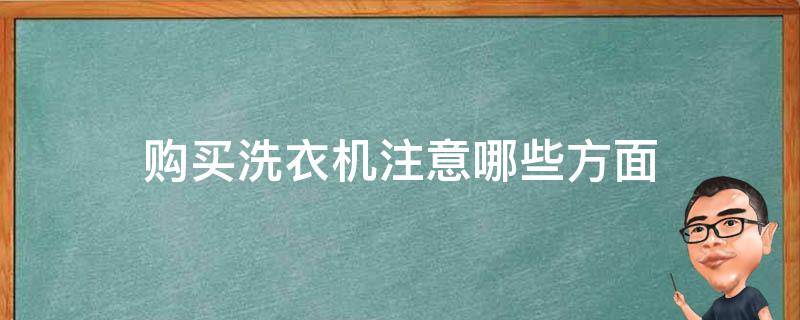 购买洗衣机注意哪些方面